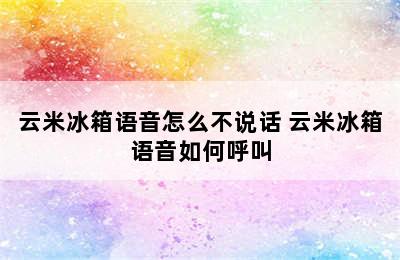 云米冰箱语音怎么不说话 云米冰箱语音如何呼叫